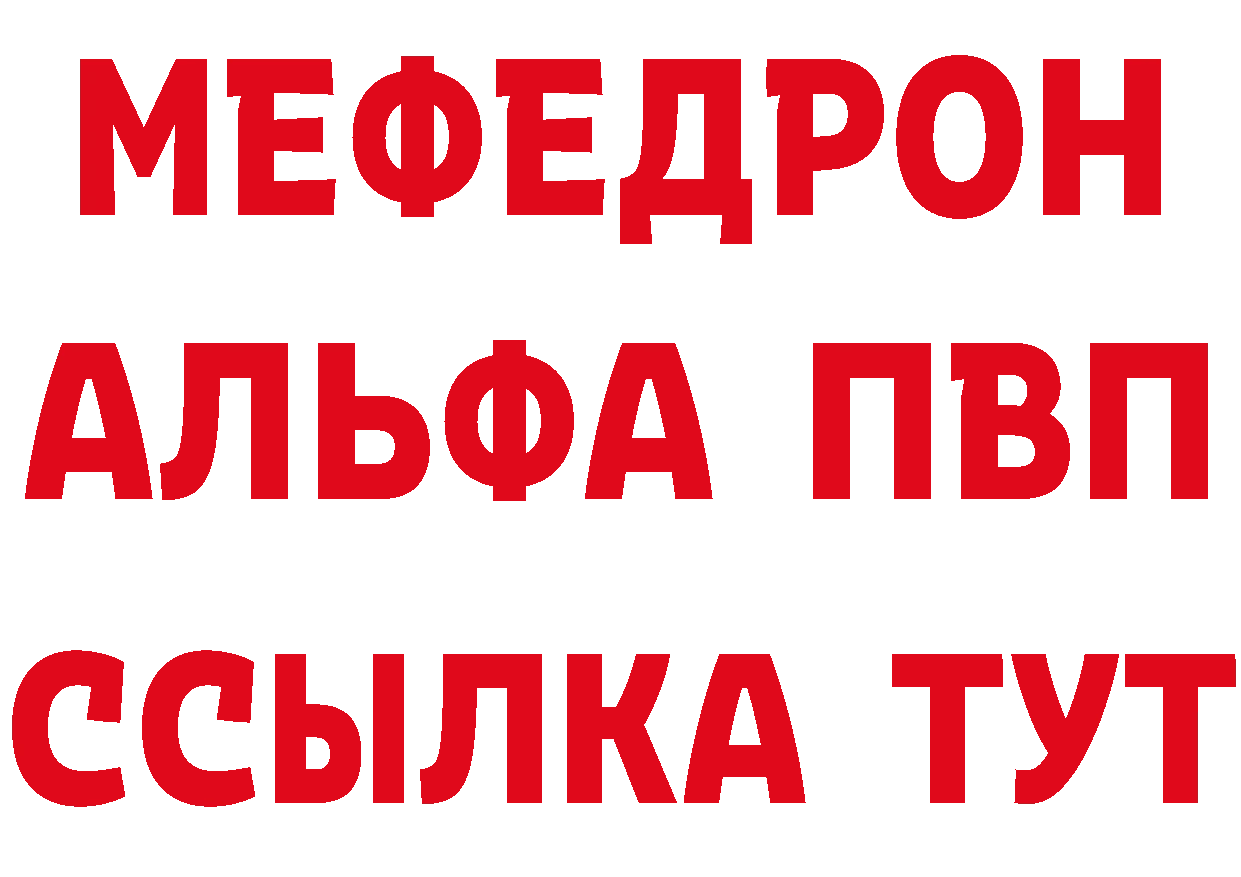 МЕФЕДРОН
АЛЬФА ПВП
ССЫЛКА ТУТ